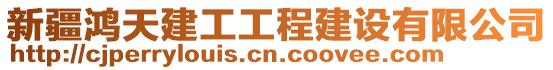 新疆鸿天建工工程建设有限公司
http://cjperrylouis.cn.coovee.com